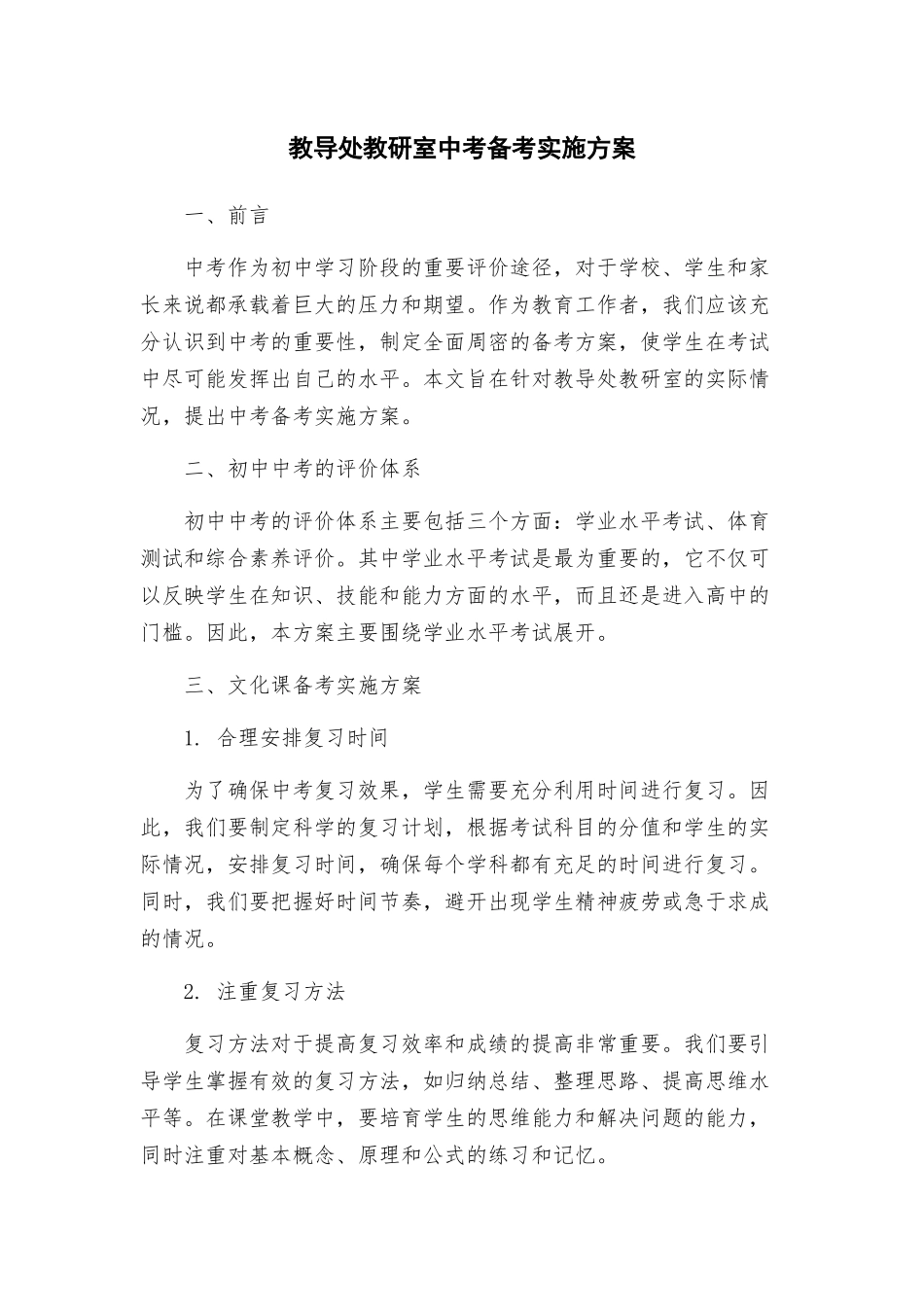 教导处教研室中考备考实施方案

一、前言

中考作为初中学习阶段的重要评价途径，对于学校、学生和家长来说都承载着巨大的压力和期望。作为教育工作者，我们应该充分认识到中考的重要性，制定全面周密的备考方案，使学生在考试中尽可能发挥出自己的水平。本文旨在针对教导处教研室的实际情况，提出中考备考实施方案。

二、初中中考的评价体系

初中中考的评价体系主要包括三个方面：学业水平考试、体育测试和综合素养评价。其中学业水平考试是最为重要的，它不仅可以反映学生在知识、技能和能力方面的水平，而且还是进入高中的门槛。因此，本方案主要围绕学业水平考试展开。

三、文化课备考实施方案

1. 合理安排复习时间

为了确保中考复习效果，学生需要充分利用时间进行复习。因此，我们要制定科学的复习计划，根据考试科目的分值和学生的实际情况，安排复习时间，确保每个学科都有充足的时间进行复习。同时，我们要把握好时间节奏，避开出现学生精神疲劳或急于求成的情况。

2. 注重复习方法

复习方法对于提高复习效率和成绩的提高非常重要。我们要引导学生掌握有效的复习方法，如归纳总结、整理思路、提高思维水平等。在课堂教学中，要培育学生的思维能力和解决问题的能力，同时注重对基本概念、原理和公式的练习和记忆。